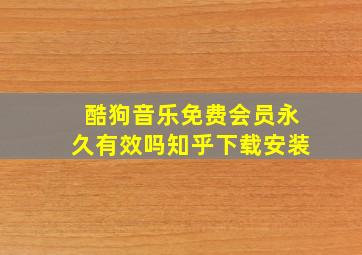 酷狗音乐免费会员永久有效吗知乎下载安装